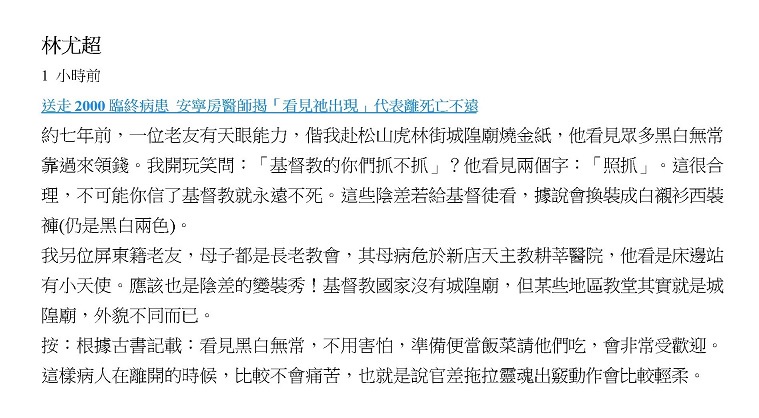 林尤超

1 小時前

送走 2000 臨終病患 安寧房醫師揭「看見祂出現」代表離死亡不遠

約七年前，一位老友有天眼能力，偕我赴松山虎林街城隍廟燒金紙，他看見眾多黑白無常靠過來領錢。我開玩笑問：「基督教的你們抓不抓」？他看見兩個字：「照抓」。這很合理，不可能你信了基督教就永遠不死。這些陰差若給基督徒看，據說會換裝成白襯衫西裝褲(仍是黑白兩色)。

我另位屏東籍老友，母子都是長老教會，其母病危於新店天主教耕莘醫院，他看是床邊站有小天使。應該也是陰差的變裝秀！基督教國家沒有城隍廟，但某些地區教堂其實就是城隍廟，外貌不同而已。

按：根據古書記載：看見黑白無常，不用害怕，準備便當飯菜請他們吃，會非常受歡迎。這樣病人在離開的時候，比較不會痛苦，也就是說官差拖拉靈魂出竅動作會比較輕柔。